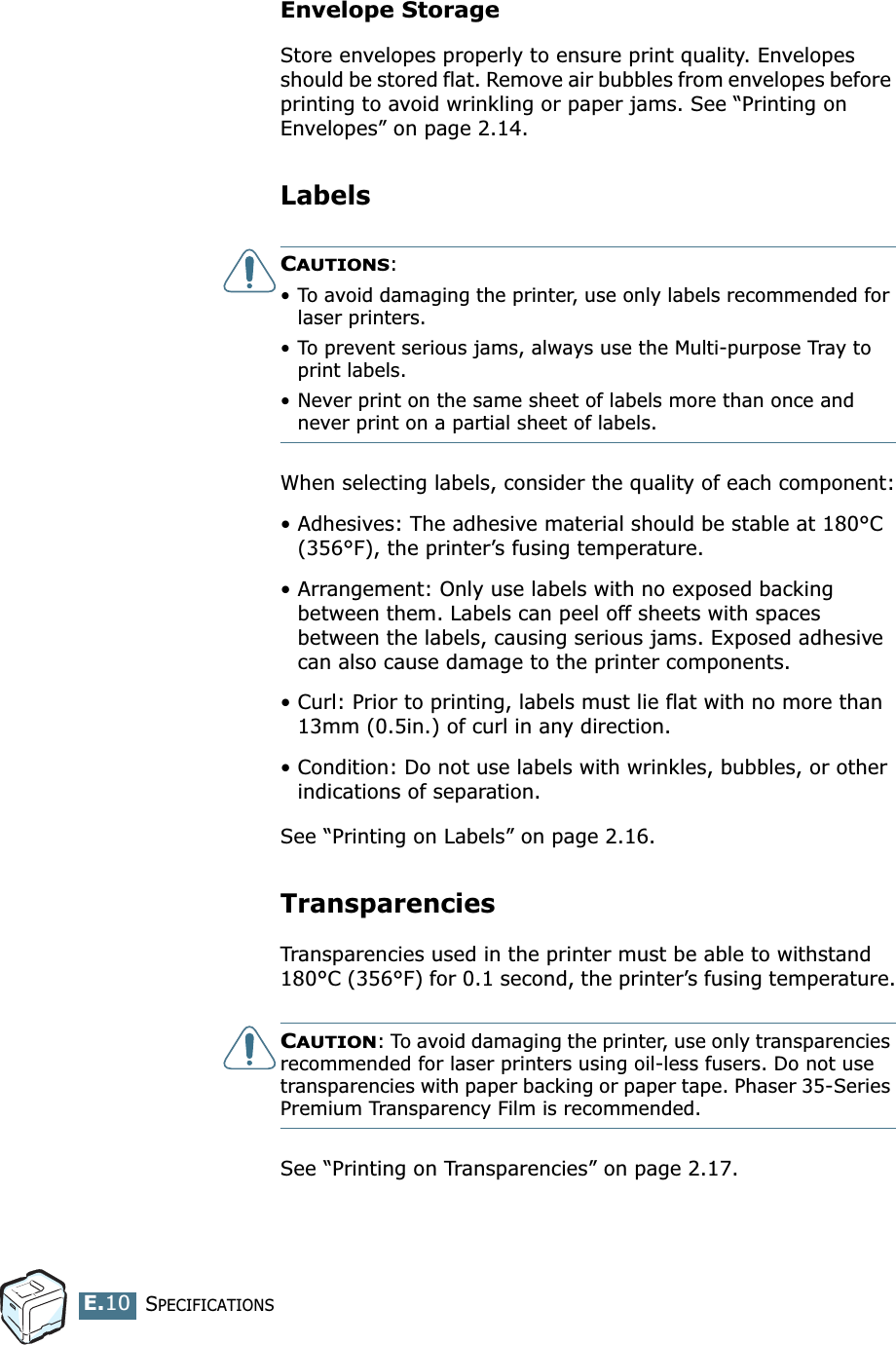 Envelope Storage

Store envelopes properly to ensure print quality. Envelopes should be stored flat. Remove air bubbles from envelopes before printing to avoid wrinkling or paper jams. See “Printing on Envelopes” on page 2.14.

Labels

CAUTIONS:

• To avoid damaging the printer, use only labels recommended for laser printers.

• To prevent serious jams, always use the Multi-purpose Tray to print labels.

• Never print on the same sheet of labels more than once and never print on a partial sheet of labels.

When selecting labels, consider the quality of each component:

• Adhesives: The adhesive material should be stable at 180°C (356°F), the printer’s fusing temperature.

• Arrangement: Only use labels with no exposed backing between them. Labels can peel off sheets with spaces between the labels, causing serious jams. Exposed adhesive can also cause damage to the printer components.

• Curl: Prior to printing, labels must lie flat with no more than 13mm (0.5in.) of curl in any direction.

• Condition: Do not use labels with wrinkles, bubbles, or other indications of separation.

See “Printing on Labels” on page 2.16.

Transparencies

Transparencies used in the printer must be able to withstand 180°C (356°F) for 0.1 second, the printer’s fusing temperature.

CAUTION: To avoid damaging the printer, use only transparencies recommended for laser printers using oil-less fusers. Do not use transparencies with paper backing or paper tape. Phaser 35-Series Premium Transparency Film is recommended.

See “Printing on Transparencies” on page 2.17.

E.10 SPECIFICATIONS